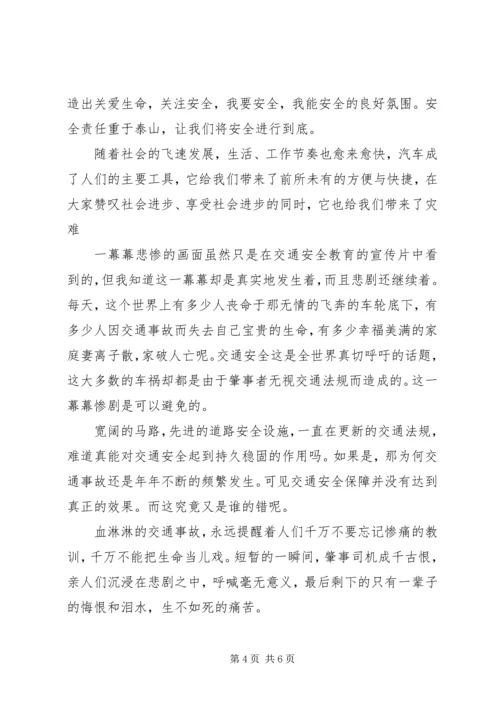 造出关爱生命，关注安全，我要安全，我能安全的良好氛围。安全责任重于泰山，让我们将安全进行到底。

随着社会的飞速发展，生活、工作节奏也愈来愈快，汽车成了人们的主要工具，它给我们带来了前所未有的方便与快捷，在大家赞叹社会进步、享受社会进步的同时，它也给我们带来了灾难

一幕幕悲惨的画面虽然只是在交通安全教育的宣传片中看到的，但我知道这一幕幕却是真实地发生着，而且悲剧还继续着。每天，这个世界上有多少人丧命于那无情的飞奔的车轮底下，有多少人因交通事故而失去自己宝贵的生命，有多少幸福美满的家庭妻离子散，家破人亡呢。交通安全这是全世界真切呼吁的话题，这大多数的车祸却都是由于肇事者无视交通法规而造成的。这一幕幕惨剧是可以避免的。

宽阔的马路，先进的道路安全设施，一直在更新的交通法规，难道真能对交通安全起到持久稳固的作用吗。如果是，那为何交通事故还是年年不断的频繁发生。可见交通安全保障并没有达到真正的效果。而这究竟又是谁的错呢。

血淋淋的交通事故，永远提醒着人们千万不要忘记惨痛的教训，千万不能把生命当儿戏。短暂的一瞬间，肇事司机成千古恨，亲人们沉浸在悲剧之中，呼喊毫无意义，最后剩下的只有一辈子的悔恨和泪水，生不如死的痛苦。

第 4 页 共 6 页